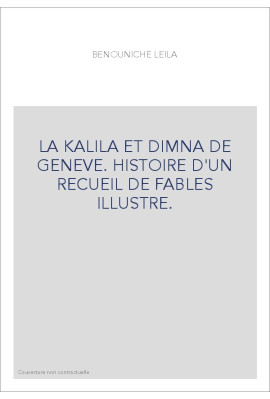 BENOUNICHE LEILA

LA KALILA ET DIMNA DE GENEVE. HISTOIRE D'UN RECUEIL DE FABLES ILLUSTRE.

Couverture non contractuelle